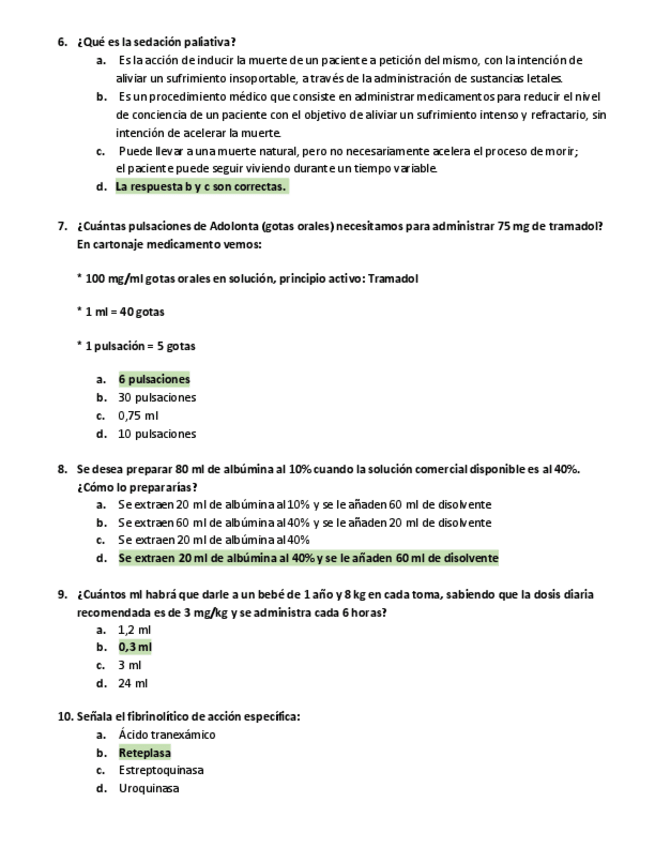 6. ¿Qué es la sedación paliativa?
a. Es la acción de inducir la muerte de un paciente a petición del mismo, con la intención de aliviar un sufrimiento insoportable, a través de la administración de sustancias letales.
b. Es un procedimiento médico que consiste en administrar medicamentos para reducir el nivel de conciencia de un paciente con el objetivo de aliviar un sufrimiento intenso y refractario, sin intención de acelerar la muerte.
c. Puede llevar a una muerte natural, pero no necesariamente acelera el proceso de morir; el paciente puede seguir viviendo durante un tiempo variable.
d. La respuesta b y c son correctas.

7. ¿Cuántas pulsaciones de Adolonta (gotas orales) necesitamos para administrar 75 mg de tramadol? En cartonaje medicamento vemos:

* 100 mg/ml gotas orales en solución, principio activo: Tramadol

* 1 ml = 40 gotas

* 1 pulsación = 5 gotas

a. 6 pulsaciones
b. 30 pulsaciones
c. 0,75 ml
d. 10 pulsaciones

8. Se desea preparar 80 ml de albúmina al 10% cuando la solución comercial disponible es al 40%. ¿Cómo lo prepararías?
a. Se extraen 20 ml de albúmina al 10% y se le añaden 60 ml de disolvente
b. Se extraen 60 ml de albúmina al 40% y se le añaden 20 ml de disolvente
c. Se extraen 20 ml de albúmina al 40%
d. Se extraen 20 ml de albúmina al 40% y se le añaden 60 ml de disolvente

9. ¿Cuántos ml habrá que darle a un bebé de 1 año y 8 kg en cada toma, sabiendo que la dosis diaria recomendada es de 3 mg/kg y se administra cada 6 horas?
a. 1,2 ml
b. 0,3 ml
c. 3 ml
d. 24 ml

10. Señala el fibrinolítico de acción específica:
a. Ácido tranexámico
b. Reteplasa
c. Estreptoquinasa
d. Uroquinasa